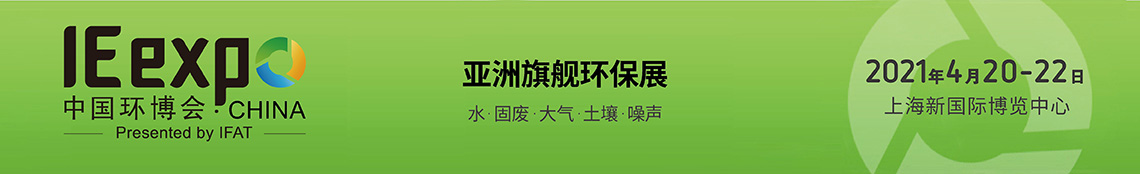 IE expo
中国环博会 · CHINA
Presented by IFAT

亚洲旗舰环保展
水 · 固废 · 大气 · 土壤 · 噪声

2021年4月20-22日
上海新国际博览中心